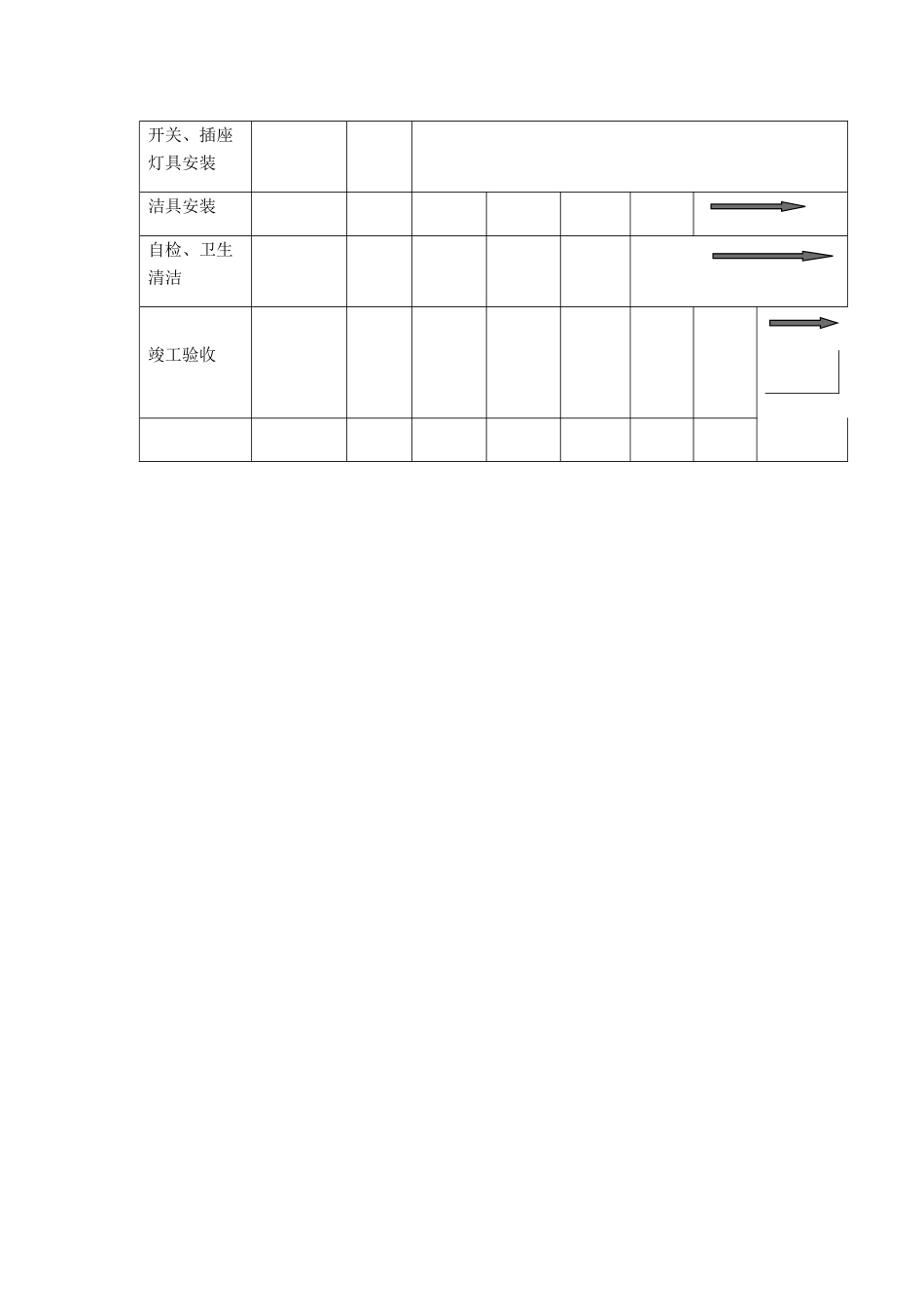 | 开关、插座灯具安装 | | | | | | | | |
|---|---|---|---|---|---|---|---|---|
| 洁具安装 | | | | | | | | |
| 自检、卫生清洁 | | | | | | | | |
| 竣工验收 | | | | | | | | |
| | | | | | | | | |